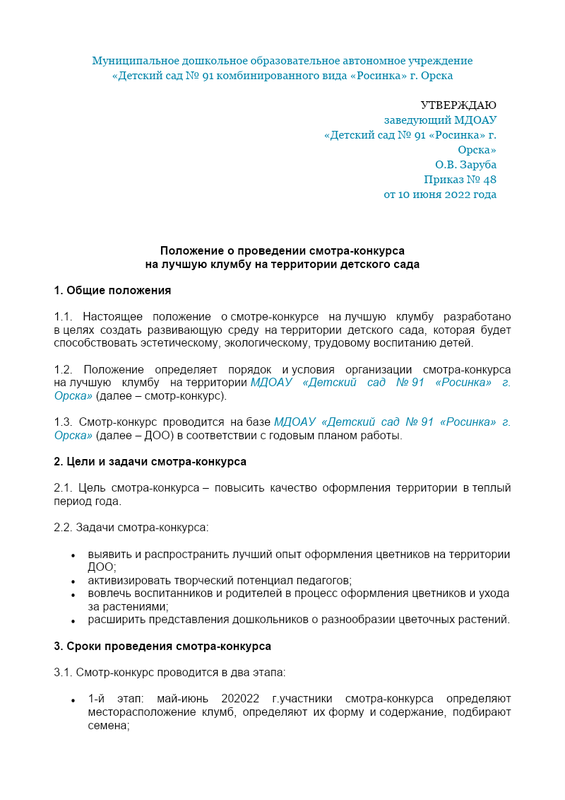 Муниципальное дошкольное образовательное автономное учреждение
«Детский сад № 91 комбинированного вида «Росинка» г. Орска

УТВЕРЖДАЮ
заведующий МДОАУ
«Детский сад № 91 «Росинка» г. Орска»
О.В. Заруба
Приказ № 48
от 10 июня 2022 года

Положение о проведении смотра-конкурса
на лучшую клумбу на территории детского сада

1. Общие положения

1.1. Настоящее положение о смотре-конкурсе на лучшую клумбу разработано в целях создать развивающую среду на территории детского сада, которая будет способствовать эстетическому, экологическому, трудовому воспитанию детей.

1.2. Положение определяет порядок и условия организации смотра-конкурса на лучшую клумбу на территории МДОАУ «Детский сад № 91 «Росинка» г. Орска» (далее – смотр-конкурс).

1.3. Смотр-конкурс проводится на базе МДОАУ «Детский сад № 91 «Росинка» г. Орска» (далее – ДОО) в соответствии с годовым планом работы.

2. Цели и задачи смотра-конкурса

2.1. Цель смотра-конкурса – повысить качество оформления территории в теплый период года.

2.2. Задачи смотра-конкурса:

• выявить и распространить лучший опыт оформления цветников на территории ДОО;
• активизировать творческий потенциал педагогов;
• вовлечь воспитанников и родителей в процесс оформления цветников и ухода за растениями;
• расширить представления дошкольников о разнообразии цветочных растений.

3. Сроки проведения смотра-конкурса

3.1. Смотр-конкурс проводится в два этапа:

• 1-й этап: май-июнь 202022 г.участники смотра-конкурса определяют месторасположение клумб, определяют их форму и содержание, подбирают семена;